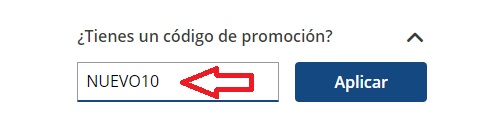 ¿Tienes un código de promoción?

NUEVO10

Aplicar